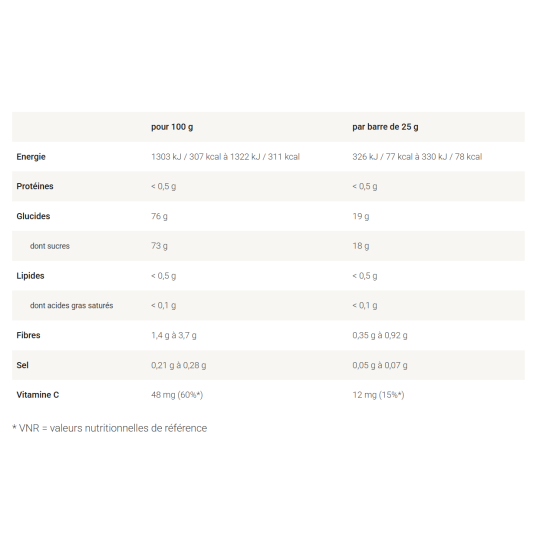 | | pour 100 g | par barre de 25 g |
|---|---|---|
| Energie | 1303 kJ / 307 kcal à 1322 kJ / 311 kcal | 326 kJ / 77 kcal à 330 kJ / 78 kcal |
| Protéines | < 0,5 g | < 0,5 g |
| Glucides | 76 g | 19 g |
| dont sucres | 73 g | 18 g |
| Lipides | < 0,5 g | < 0,5 g |
| dont acides gras saturés | < 0,1 g | < 0,1 g |
| Fibres | 1,4 g à 3,7 g | 0,35 g à 0,92 g |
| Sel | 0,21 g à 0,28 g | 0,05 g à 0,07 g |
| Vitamine C | 48 mg (60%*) | 12 mg (15%*) |

* VNR = valeurs nutritionnelles de référence